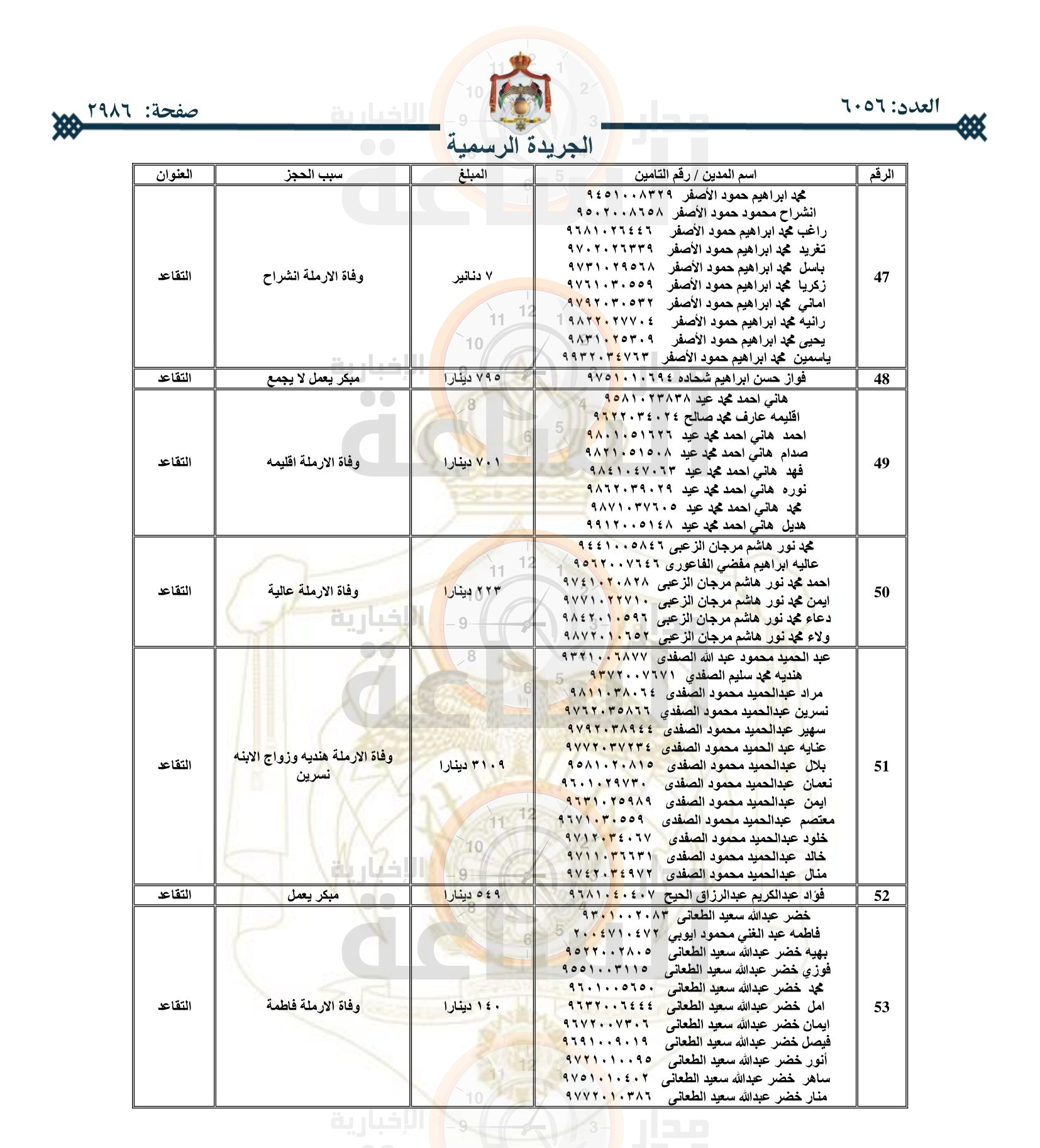 العدد: ٦٠٥٦

صفحة: ٢٩٨٦

الجريدة الرسمية

| الرقم | اسم المدين / رقم التامين | المبلغ | سبب الحجز | العنوان |
|---|---|---|---|---|
| 47 | محمد ابراهيم حمود الأصفر ٩٤٥١٠٠٨٣٢٩ انشراح محمود حمود الأصفر ٩٥٠٢٠٠٨٦٥٨ راغب محمد ابراهيم حمود الأصفر ٩٦٨١٠٢٦٤٤٦ تغريد محمد ابراهيم حمود الأصفر ٩٧٠٢٠٢٦٣٣٩ باسل محمد ابراهيم حمود الأصفر ٩٧٣١٠٢٩٥٦٨ زكريا محمد ابراهيم حمود الأصفر ٩٧٦١٠٣٠٥٥٩ اماني محمد ابراهيم حمود الأصفر ٩٧٩٢٠٣٠٥٣٢ رانيه محمد ابراهيم حمود الأصفر ٩٨٢٢٠٢٧٧٠٤ يحيى محمد ابراهيم حمود الأصفر ٩٨٣١٠٢٥٣٠٩ ياسمين محمد ابراهيم حمود الأصفر ٩٩٣٢٠٣٤٧٦٣ | ٧ دنانير | وفاة الارملة انشراح | التقاعد |
| 48 | فواز حسن ابراهيم شحاده ٩٧٥١٠١٠٦٩٤ | ٧٩٥ دينارا | مبكر يعمل لا يجمع | التقاعد |
| 49 | هاني احمد محمد عيد ٩٥٨١٠٢٣٨٣٨ اقليمه عارف محمد صالح ٩٦٢٢٠٣٤٠٢٤ احمد هاني احمد محمد عيد ٩٨٠١٠٥١٦٢٦ صدام هاني احمد محمد عيد ٩٨٢١٠٥١٥٠٨ فهد هاني احمد محمد عيد ٩٨٤١٠٤٧٠٦٣ نوره هاني احمد محمد عيد ٩٨٦٢٠٣٩٠٢٩ محمد هاني احمد محمد عيد ٩٨٧١٠٣٧٦٠٥ هديل هاني احمد محمد عيد ٩٩١٢٠٠٥١٤٨ | ٧٠١ دينارا | وفاة الارملة اقليمه | التقاعد |
| 50 | محمد نور هاشم مرجان الزعبى ٩٤٤١٠٠٥٨٤٦ عاليه ابراهيم مفضي الفاعورى ٩٥٦٢٠٠٧٦٤٦ احمد محمد نور هاشم مرجان الزعبى ٩٧٤١٠٢٠٨٢٨ ايمن محمد نور هاشم مرجان الزعبى ٩٧٧١٠٢٢٧١٠ دعاء محمد نور هاشم مرجان الزعبى ٩٨٤٢٠١٠٥٩٦ ولاء محمد نور هاشم مرجان الزعبى ٩٨٧٢٠١٠٦٥٢ | ٢٢٣ دينارا | وفاة الارملة عالية | التقاعد |
| 51 | عبد الحميد محمود عبد الله الصفدى ٩٣٢١٠٠٦٨٧٧ هنديه محمد سليم الصفدي ٩٣٧٢٠٠٧٦٧١ مراد عبدالحميد محمود الصفدى ٩٨١١٠٣٨٠٦٤ نسرين عبدالحميد محمود الصفدي ٩٧٦٢٠٣٥٨٦٦ سهير عبدالحميد محمود الصفدى ٩٧٩٢٠٣٨٩٤٤ عنايه عبد الحميد محمود الصفدى ٩٧٧٢٠٣٧٢٣٤ بلال عبدالحميد محمود الصفدى ٩٥٨١٠٢٠٨١٥ نعمان عبدالحميد محمود الصفدى ٩٦٠١٠٢٩٧٣٠ ايمن عبدالحميد محمود الصفدى ٩٦٣١٠٢٥٩٨٩ معتصم عبدالحميد محمود الصفدى ٩٦٧١٠٣٠٥٥٩ خلود عبدالحميد محمود الصفدى ٩٧١٢٠٣٤٠٦٧ خالد عبدالحميد محمود الصفدى ٩٧١١٠٣٦٦٣١ منال عبدالحميد محمود الصفدى ٩٧٤٢٠٣٤٩٧٢ | ٣١٠٩ دينارا | وفاة الارملة هنديه وزواج الابنه نسرين | التقاعد |
| 52 | فؤاد عبدالكريم عبدالرزاق الحيح ٩٦٨١٠٤٠٤٠٧ | ٥٤٩ دينارا | مبكر يعمل | التقاعد |
| 53 | خضر عبدالله سعيد الطعانى ٩٣٠١٠٠٢٠٨٣ فاطمه عبد الغني محمود ايوبي ٢٠٠٤٧١٠٤٧٢ بهيه خضر عبدالله سعيد الطعانى ٩٥٢٢٠٠٢٨٠٥ فوزي خضر عبدالله سعيد الطعانى ٩٥٥١٠٠٣١١٥ محمد خضر عبدالله سعيد الطعانى ٩٦٠١٠٠٥٦٥٠ امل خضر عبدالله سعيد الطعانى ٩٦٣٢٠٠٦٤٤٤ ايمان خضر عبدالله سعيد الطعانى ٩٦٧٢٠٠٧٣٠٦ فيصل خضر عبدالله سعيد الطعانى ٩٦٩١٠٠٩٠١٩ أنور خضر عبدالله سعيد الطعانى ٩٧٢١٠١٠٠٩٥ ساهر خضر عبدالله سعيد الطعانى ٩٧٥١٠١٠٤٠٢ منار خضر عبدالله سعيد الطعانى ٩٧٧٢٠١٠٣٨٦ | ١٤٠ دينارا | وفاة الارملة فاطمة | التقاعد |

مدار الساعة الإخبارية